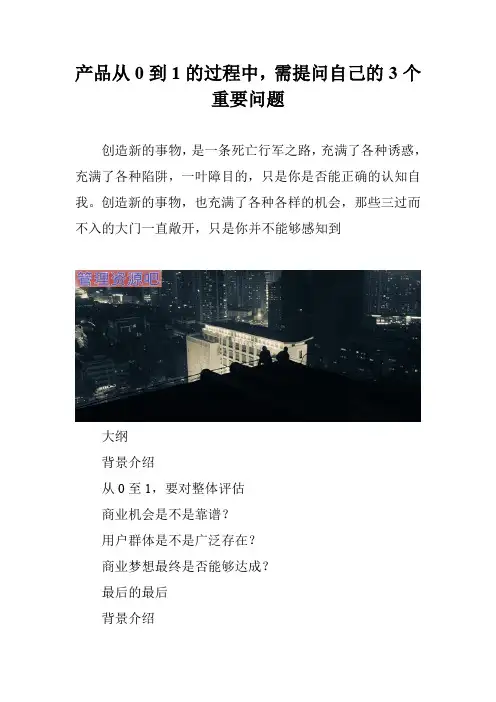 产品从 0 到 1 的过程中，需提问自己的 3 个重要问题

创造新的事物，是一条死亡行军之路，充满了各种诱惑，充满了各种陷阱，一叶障目的，只是你是否能正确的认知自我。创造新的事物，也充满了各种各样的机会，那些三过而不入的大门一直敞开，只是你并不能够感知到

管理资源吧

大纲

背景介绍

从 0 至 1，要对整体评估

商业机会是不是靠谱？

用户群体是不是广泛存在？

商业梦想最终是否能够达成？

最后的最后

背景介绍